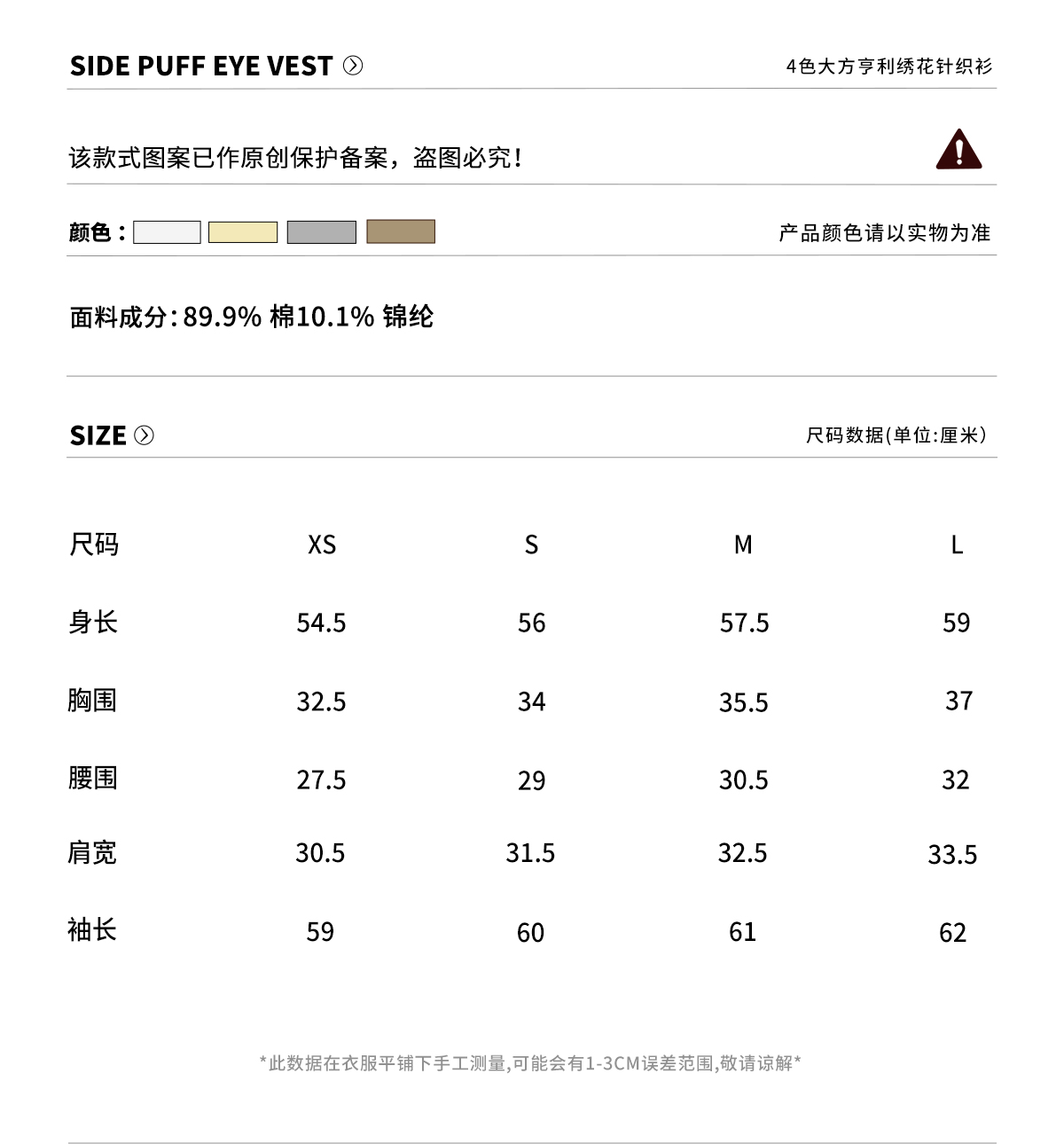 SIDE PUFF EYE VEST

4色大方亨利绣花针织衫

该款式图案已作原创保护备案，盗图必究！

颜色：

产品颜色请以实物为准

面料成分：89.9% 棉10.1% 锦纶

SIZE

尺码数据(单位:厘米)

| 尺码 | XS | S | M | L |
|---|---|---|---|---|
| 身长 | 54.5 | 56 | 57.5 | 59 |
| 胸围 | 32.5 | 34 | 35.5 | 37 |
| 腰围 | 27.5 | 29 | 30.5 | 32 |
| 肩宽 | 30.5 | 31.5 | 32.5 | 33.5 |
| 袖长 | 59 | 60 | 61 | 62 |

*此数据在衣服平铺下手工测量,可能会有1-3CM误差范围,敬请谅解*